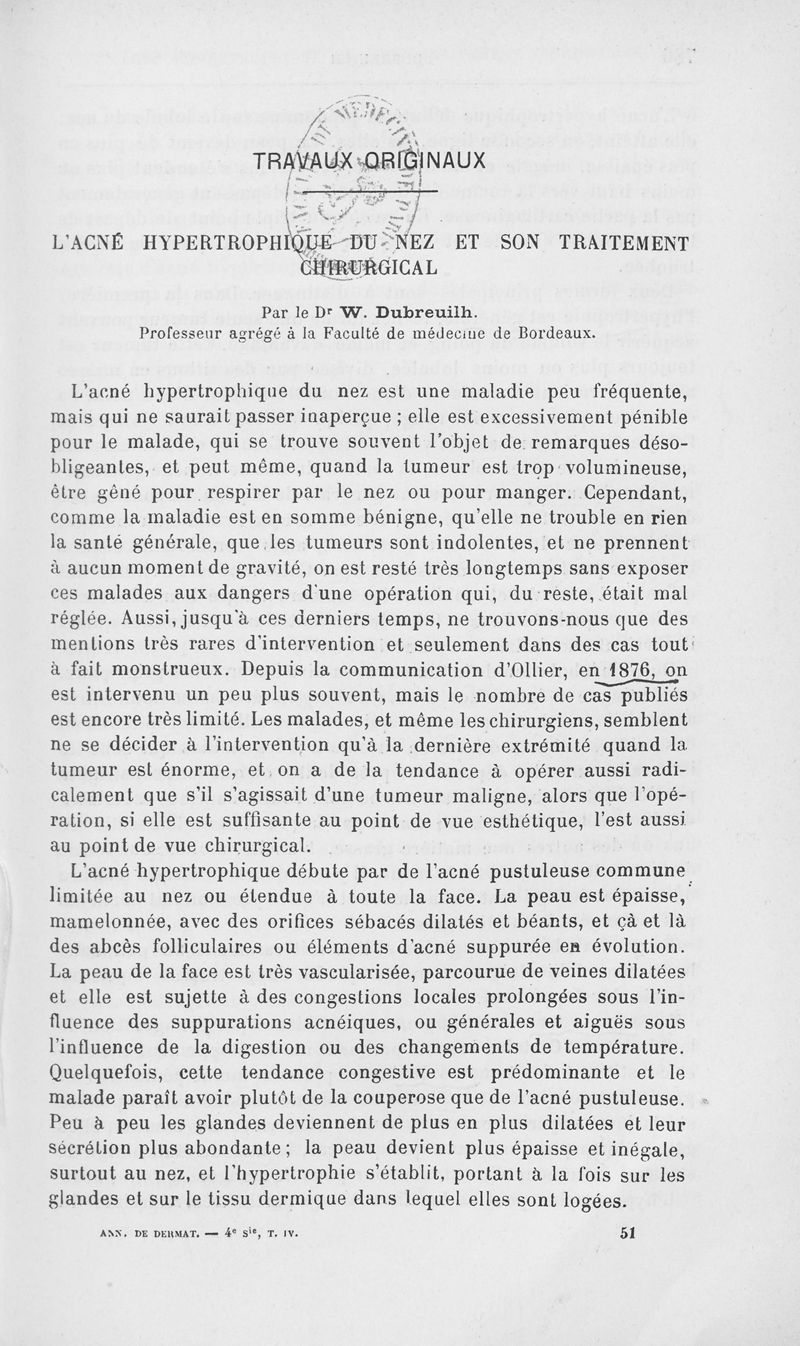 TRAVAUX ORIGINAUX

L'ACNÉ HYPERTROPHIQUE DU NEZ ET SON TRAITEMENT CHIRURGICAL

Par le Dr W. Dubreuilh.
Professeur agrégé à la Faculté de médecine de Bordeaux.

L'acné hypertrophique du nez est une maladie peu fréquente, mais qui ne saurait passer inaperçue ; elle est excessivement pénible pour le malade, qui se trouve souvent l'objet de remarques désobligeantes, et peut même, quand la tumeur est trop volumineuse, être gêné pour respirer par le nez ou pour manger. Cependant, comme la maladie est en somme bénigne, qu'elle ne trouble en rien la santé générale, que les tumeurs sont indolentes, et ne prennent à aucun moment de gravité, on est resté très longtemps sans exposer ces malades aux dangers d'une opération qui, du reste, était mal réglée. Aussi, jusqu'à ces derniers temps, ne trouvons-nous que des mentions très rares d'intervention et seulement dans des cas tout à fait monstrueux. Depuis la communication d'Ollier, en 1876, on est intervenu un peu plus souvent, mais le nombre de cas publiés est encore très limité. Les malades, et même les chirurgiens, semblent ne se décider à l'intervention qu'à la dernière extrémité quand la tumeur est énorme, et on a de la tendance à opérer aussi radicalement que s'il s'agissait d'une tumeur maligne, alors que l'opération, si elle est suffisante au point de vue esthétique, l'est aussi au point de vue chirurgical.

L'acné hypertrophique débute par de l'acné pustuleuse commune limitée au nez ou étendue à toute la face. La peau est épaisse, mamelonnée, avec des orifices sébacés dilatés et béants, et çà et là des abcès folliculaires ou éléments d'acné suppurée en évolution. La peau de la face est très vascularisée, parcourue de veines dilatées et elle est sujette à des congestions locales prolongées sous l'influence des suppurations acnéiques, ou générales et aiguës sous l'influence de la digestion ou des changements de température. Quelquefois, cette tendance congestive est prédominante et le malade paraît avoir plutôt de la couperose que de l'acné pustuleuse. Peu à peu les glandes deviennent de plus en plus dilatées et leur sécrétion plus abondante ; la peau devient plus épaisse et inégale, surtout au nez, et l'hypertrophie s'établit, portant à la fois sur les glandes et sur le tissu dermique dans lequel elles sont logées.

ANN. DE DERMAT. — 4e sie, T. IV. 51